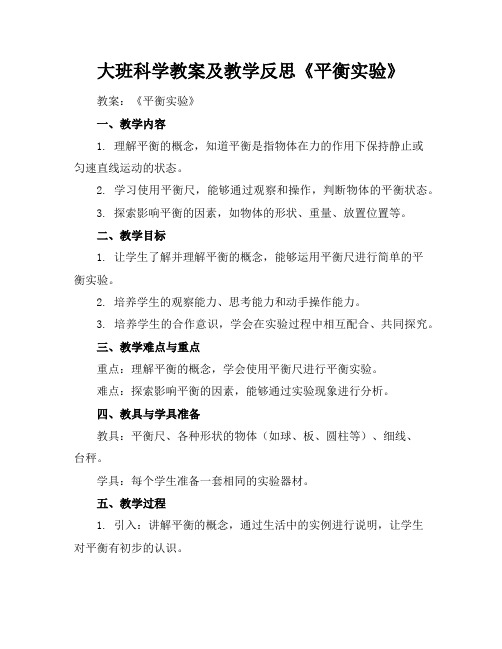 大班科学教案及教学反思《平衡实验》

教案：《平衡实验》

一、教学内容

1. 理解平衡的概念，知道平衡是指物体在力的作用下保持静止或匀速直线运动的状态。

2. 学习使用平衡尺，能够通过观察和操作，判断物体的平衡状态。

3. 探索影响平衡的因素，如物体的形状、重量、放置位置等。

二、教学目标

1. 让学生了解并理解平衡的概念，能够运用平衡尺进行简单的平衡实验。

2. 培养学生的观察能力、思考能力和动手操作能力。

3. 培养学生的合作意识，学会在实验过程中相互配合、共同探究。

三、教学难点与重点

重点：理解平衡的概念，学会使用平衡尺进行平衡实验。

难点：探索影响平衡的因素，能够通过实验现象进行分析。

四、教具与学具准备

教具：平衡尺、各种形状的物体（如球、板、圆柱等）、细线、台秤。

学具：每个学生准备一套相同的实验器材。

五、教学过程

1. 引入：讲解平衡的概念，通过生活中的实例进行说明，让学生对平衡有初步的认识。